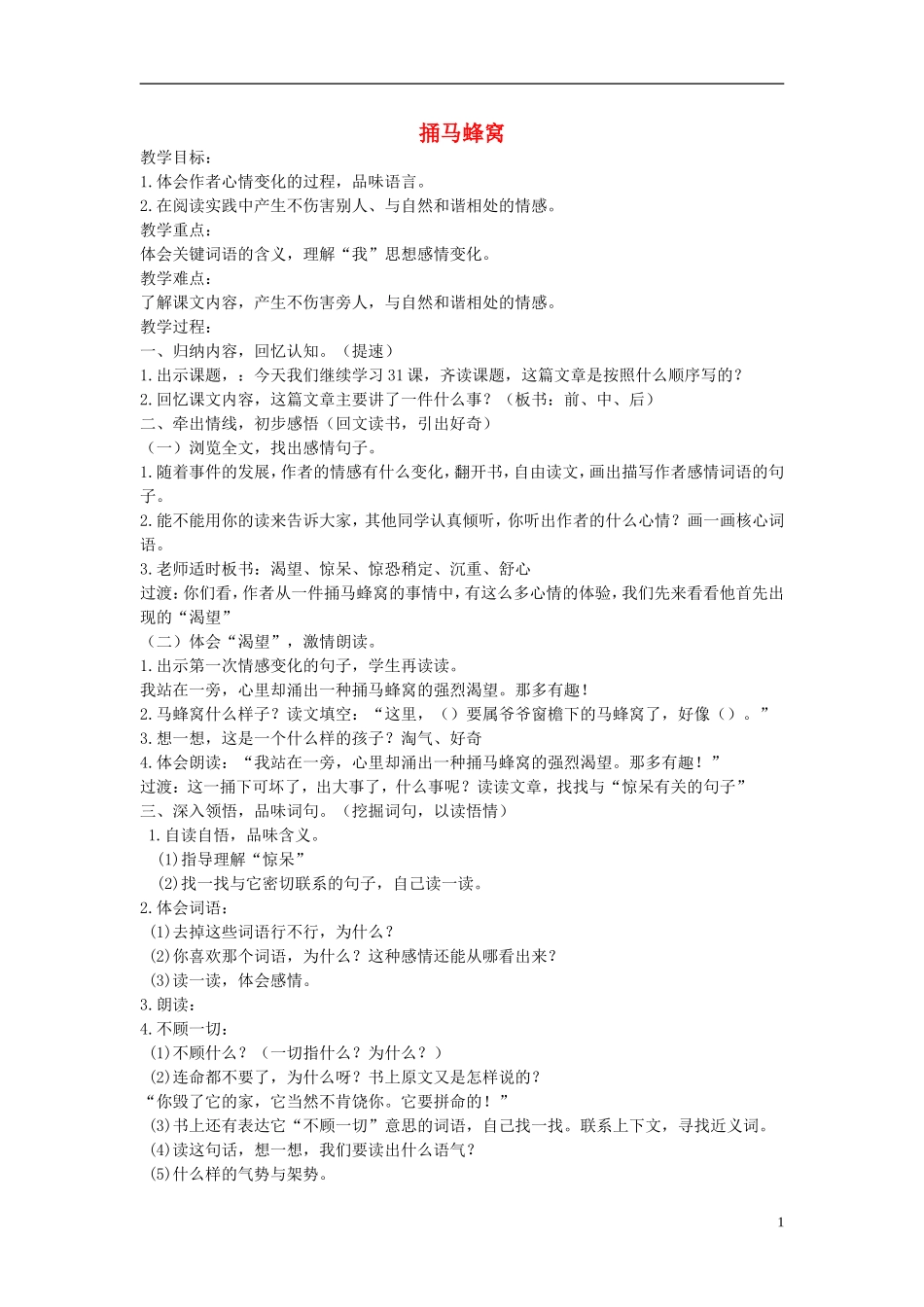 捅马蜂窝

教学目标：
1.体会作者心情变化的过程，品味语言。
2.在阅读实践中产生不伤害别人、与自然和谐相处的情感。
教学重点：
体会关键词语的含义，理解“我”思想感情变化。
教学难点：
了解课文内容，产生不伤害旁人，与自然和谐相处的情感。
教学过程：
一、归纳内容，回忆认知。（提速）
1.出示课题，：今天我们继续学习31课，齐读课题，这篇文章是按照什么顺序写的？
2.回忆课文内容，这篇文章主要讲了一件什么事？（板书：前、中、后）
二、牵出情线，初步感悟（回文读书，引出好奇）
（一）浏览全文，找出感情句子。
1.随着事件的发展，作者的情感有什么变化，翻开书，自由读文，画出描写作者感情词语的句子。
2.能不能用你的读来告诉大家，其他同学认真倾听，你听出作者的什么心情？画一画核心词语。
3.老师适时板书：渴望、惊呆、惊恐稍定、沉重、舒心
过渡：你们看，作者从一件捅马蜂窝的事情中，有这么多心情的体验，我们先来看看他首先出现的“渴望”
（二）体会“渴望”，激情朗读。
1.出示第一次情感变化的句子，学生再读读。
我站在一旁，心里却涌出一种捅马蜂窝的强烈渴望。那多有趣！
2.马蜂窝什么样子？读文填空：“这里，（）要属爷爷窗檐下的马蜂窝了，好像（）。”
3.想一想，这是一个什么样的孩子？淘气、好奇
4.体会朗读：“我站在一旁，心里却涌出一种捅马蜂窝的强烈渴望。那多有趣！”
过渡：这一捅下可坏了，出大事了，什么事呢？读读文章，找找与“惊呆有关的句子”
三、深入领悟，品味词句。（挖掘词句，以读悟情）
1.自读自悟，品味含义。
(1)指导理解“惊呆”
(2)找一找与它密切联系的句子，自己读一读。
2.体会词语：
(1)去掉这些词语行不行，为什么？
(2)你喜欢那个词语，为什么？这种感情还能从哪看出来？
(3)读一读，体会感情。
3.朗读：
4.不顾一切：
(1)不顾什么？（一切指什么？为什么？）
(2)连命都不要了，为什么呀？书上原文又是怎样说的？
“你毁了它的家，它当然不肯饶你。它要拼命的！”
(3)书上还有表达它“不顾一切”意思的词语，自己找一找。联系上下文，寻找近义词。
(4)读这句话，想一想，我们要读出什么语气？
(5)什么样的气势与架势。

1